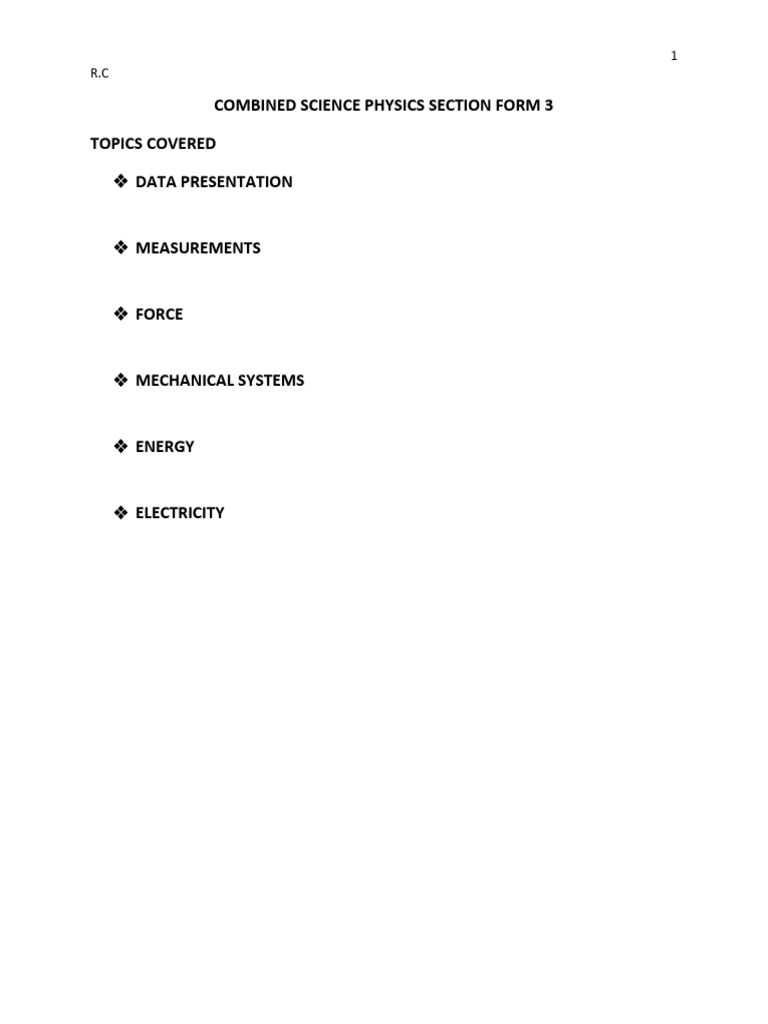 1

R.C

COMBINED SCIENCE PHYSICS SECTION FORM 3

TOPICS COVERED

❖ DATA PRESENTATION

❖ MEASUREMENTS

❖ FORCE

❖ MECHANICAL SYSTEMS

❖ ENERGY

❖ ELECTRICITY